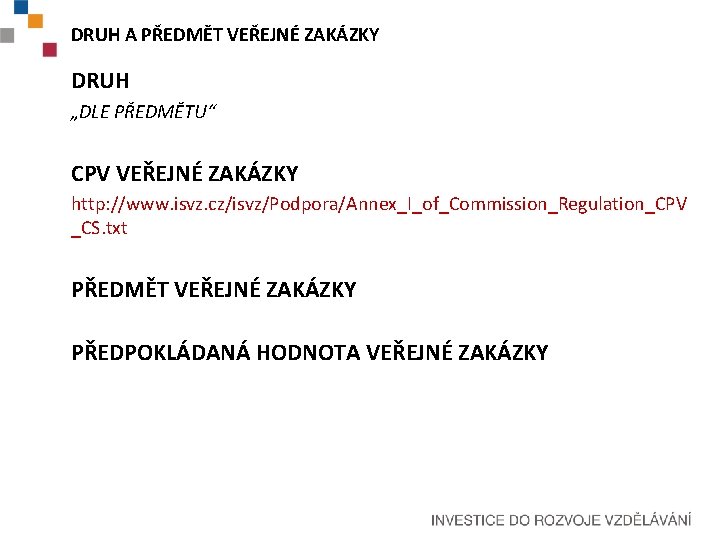 DRUH A PŘEDMĚT VEŘEJNÉ ZAKÁZKY

DRUH
„DLE PŘEDMĚTU“

CPV VEŘEJNÉ ZAKÁZKY
http://www.isvz.cz/isvz/Podpora/Annex_I_of_Commission_Regulation_CPV_CS.txt

PŘEDMĚT VEŘEJNÉ ZAKÁZKY

PŘEDPOKLÁDANÁ HODNOTA VEŘEJNÉ ZAKÁZKY

INVESTICE DO ROZVOJE VZDĚLÁVÁNÍ